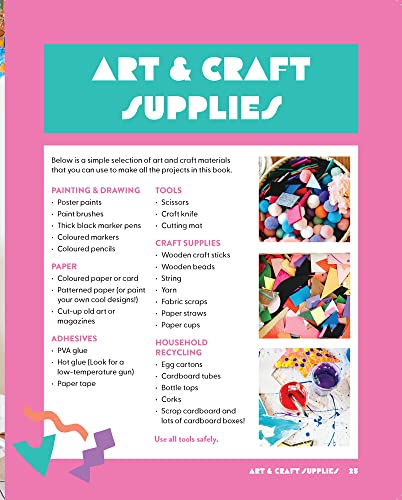 ART & CRAFT SUPPLIES

Below is a simple selection of art and craft materials that you can use to make all the projects in this book.

PAINTING & DRAWING
• Poster paints
• Paint brushes
• Thick black marker pens
• Coloured markers
• Coloured pencils

PAPER
• Coloured paper or card
• Patterned paper (or paint your own cool designs!)
• Cut-up old art or magazines

ADHESIVES
• PVA glue
• Hot glue (Look for a low-temperature gun)
• Paper tape

TOOLS
• Scissors
• Craft knife
• Cutting mat

CRAFT SUPPLIES
• Wooden craft sticks
• Wooden beads
• String
• Yarn
• Fabric scraps
• Paper straws
• Paper cups

HOUSEHOLD RECYCLING
• Egg cartons
• Cardboard tubes
• Bottle tops
• Corks
• Scrap cardboard and lots of cardboard boxes!

Use all tools safely.

ART & CRAFT SUPPLIES 25